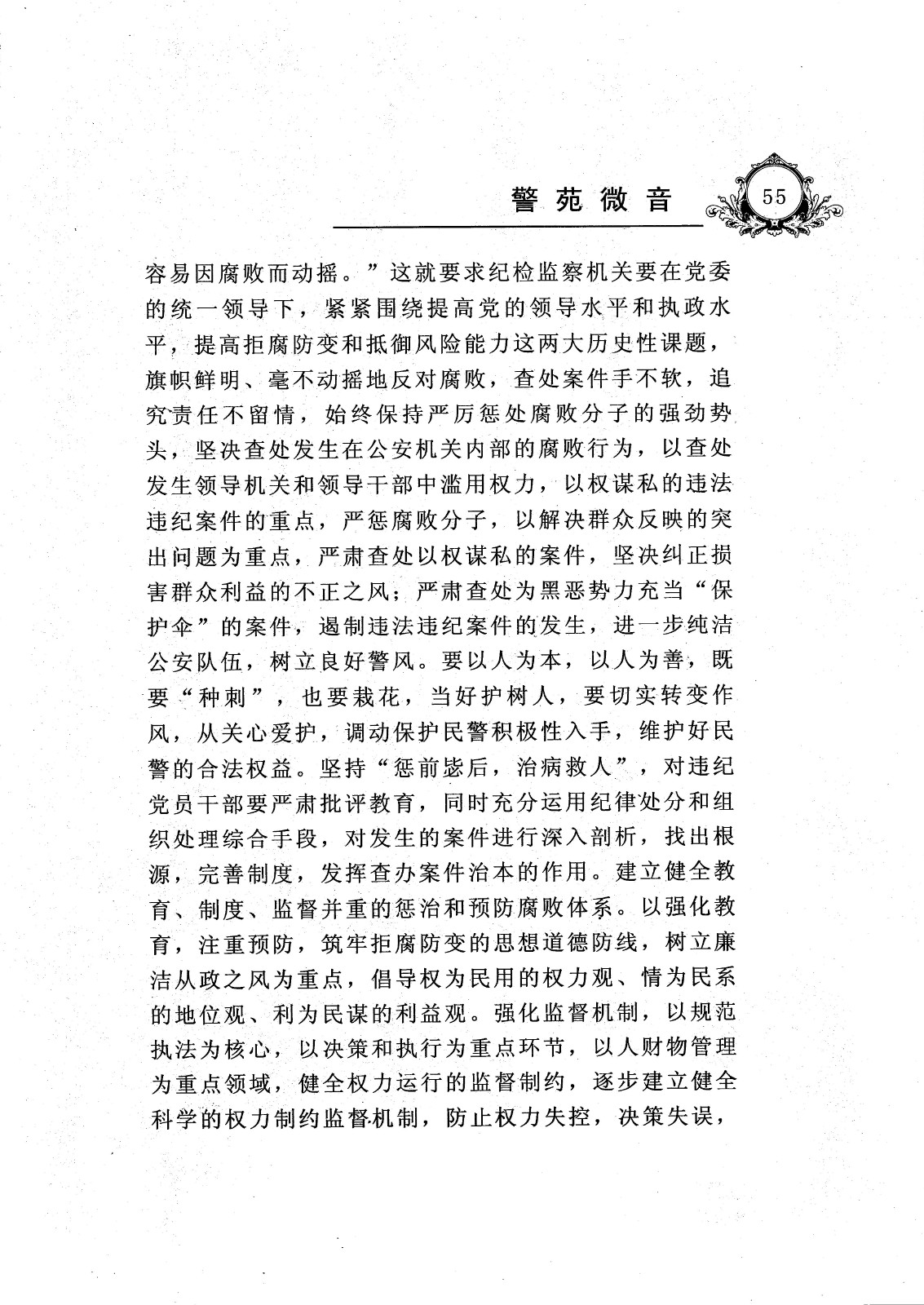 警苑微音

55

容易因腐败而动摇。”这就要求纪检监察机关要在党委的统一领导下，紧紧围绕提高党的领导水平和执政水平，提高拒腐防变和抵御风险能力这两大历史性课题，旗帜鲜明、毫不动摇地反对腐败，查处案件手不软，追究责任不留情，始终保持严厉惩处腐败分子的强劲势头，坚决查处发生在公安机关内部的腐败行为，以查处发生领导机关和领导干部中滥用权力，以权谋私的违法违纪案件的重点，严惩腐败分子，以解决群众反映的突出问题为重点，严肃查处以权谋私的案件，坚决纠正损害群众利益的不正之风；严肃查处为黑恶势力充当“保护伞”的案件，遏制违法违纪案件的发生，进一步纯洁公安队伍，树立良好警风。要以人为本，以人为善，既要“种刺”，也要栽花，当好护树人，要切实转变作风，从关心爱护，调动保护民警积极性入手，维护好民警的合法权益。坚持“惩前毖后，治病救人”，对违纪党员干部要严肃批评教育，同时充分运用纪律处分和组织处理综合手段，对发生的案件进行深入剖析，找出根源，完善制度，发挥查办案件治本的作用。建立健全教育、制度、监督并重的惩治和预防腐败体系。以强化教育，注重预防，筑牢拒腐防变的思想道德防线，树立廉洁从政之风为重点，倡导权为民用的权力观、情为民系的地位观、利为民谋的利益观。强化监督机制，以规范执法为核心，以决策和执行为重点环节，以人财物管理为重点领域，健全权力运行的监督制约，逐步建立健全科学的权力制约监督机制，防止权力失控，决策失误，